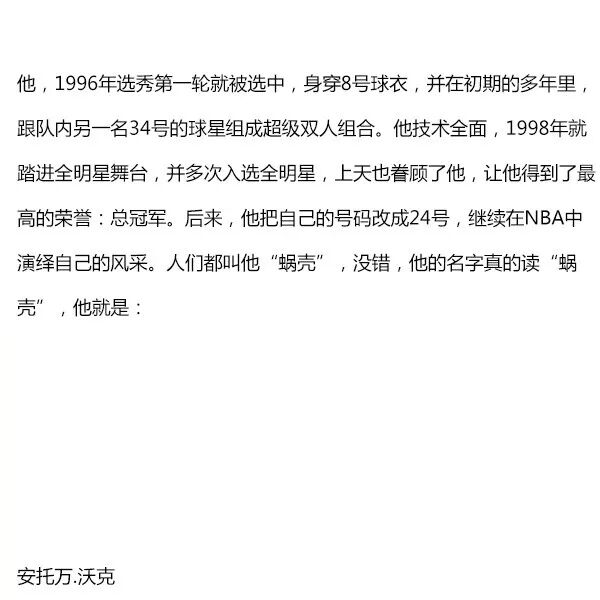 他，1996年选秀第一轮就被选中，身穿8号球衣，并在初期的多年里，跟队内另一名34号的球星组成超级双人组合。他技术全面，1998年就踏进全明星舞台，并多次入选全明星，上天也眷顾了他，让他得到了最高的荣誉：总冠军。后来，他把自己的号码改成24号，继续在NBA中演绎自己的风采。人们都叫他“蜗壳”，没错，他的名字真的读“蜗壳”，他就是：

安托万.沃克